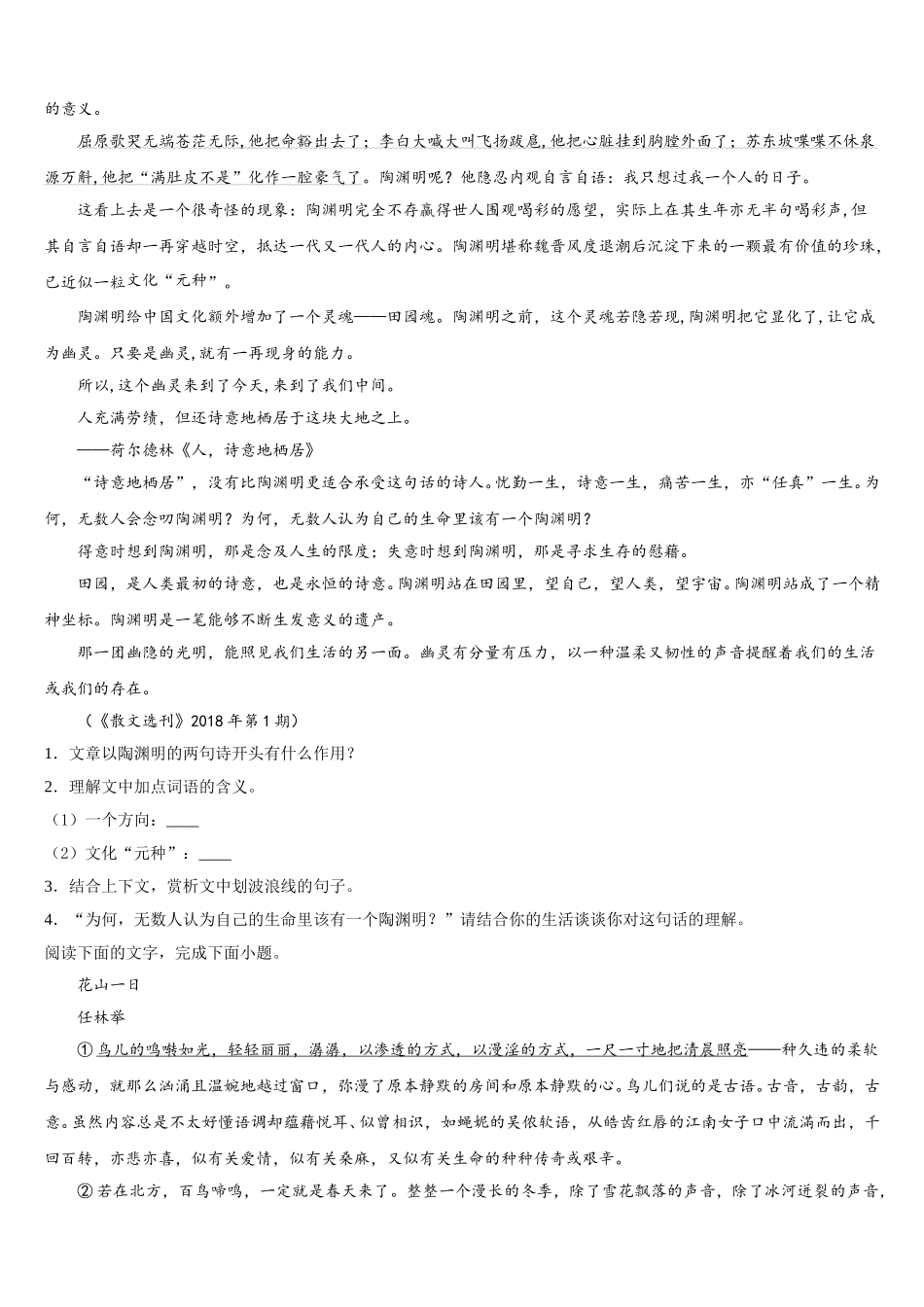 的意义。

屈原歌哭无端苍茫无际,他把命豁出去了；李白大喊大叫飞扬跋扈,他把心脏挂到胸膛外面了；苏东坡喋喋不休泉源万斛,他把“满肚皮不是”化作一腔豪气了。陶渊明呢？他隐忍内观自言自语：我只想过我一个人的日子。

这看上去是一个很奇怪的现象：陶渊明完全不存赢得世人围观喝彩的愿望，实际上在其生年亦无半句喝彩声，但其自言自语却一再穿越时空，抵达一代又一代人的内心。陶渊明堪称魏晋风度退潮后沉淀下来的一颗最有价值的珍珠，已近似一粒文化“元种”。

陶渊明给中国文化额外增加了一个灵魂——田园魂。陶渊明之前，这个灵魂若隐若现,陶渊明把它显化了,让它成为幽灵。只要是幽灵,就有一再现身的能力。

所以,这个幽灵来到了今天,来到了我们中间。

人充满劳绩，但还诗意地栖居于这块大地之上。

——荷尔德林《人，诗意地栖居》

“诗意地栖居”，没有比陶渊明更适合承受这句话的诗人。忧勤一生，诗意一生，痛苦一生，亦“任真”一生。为何，无数人会念叨陶渊明？为何，无数人认为自己的生命里该有一个陶渊明？

得意时想到陶渊明，那是念及人生的限度；失意时想到陶渊明，那是寻求生存的慰藉。

田园，是人类最初的诗意，也是永恒的诗意。陶渊明站在田园里，望自己，望人类，望宇宙。陶渊明站成了一个精神坐标。陶渊明是一笔能够不断生发意义的遗产。

那一团幽隐的光明，能照见我们生活的另一面。幽灵有分量有压力，以一种温柔又韧性的声音提醒着我们的生活或我们的存在。

（《散文选刊》2018 年第 1 期）

1．文章以陶渊明的两句诗开头有什么作用？

2．理解文中加点词语的含义。

（1）一个方向：____

（2）文化“元种”：____

3．结合上下文，赏析文中划波浪线的句子。

4．“为何，无数人认为自己的生命里该有一个陶渊明？”请结合你的生活谈谈你对这句话的理解。

阅读下面的文字，完成下面小题。

花山一日

任林举

①鸟儿的鸣啭如光，轻轻丽丽，潺潺，以渗透的方式，以漫淫的方式，一尺一寸地把清晨照亮——种久违的柔软与感动，就那么汹涌且温婉地越过窗口，弥漫了原本静默的房间和原本静默的心。鸟儿们说的是古语。古音，古韵，古意。虽然内容总是不太好懂语调却蕴藉悦耳、似曾相识，如蝇妮的吴侬软语，从皓齿红唇的江南女子口中流淌而出，千回百转，亦悲亦喜，似有关爱情，似有关桑麻，又似有关生命的种种传奇或艰辛。

②若在北方，百鸟啼鸣，一定就是春天来了。整整一个漫长的冬季，除了雪花飘落的声音，除了冰河迸裂的声音，